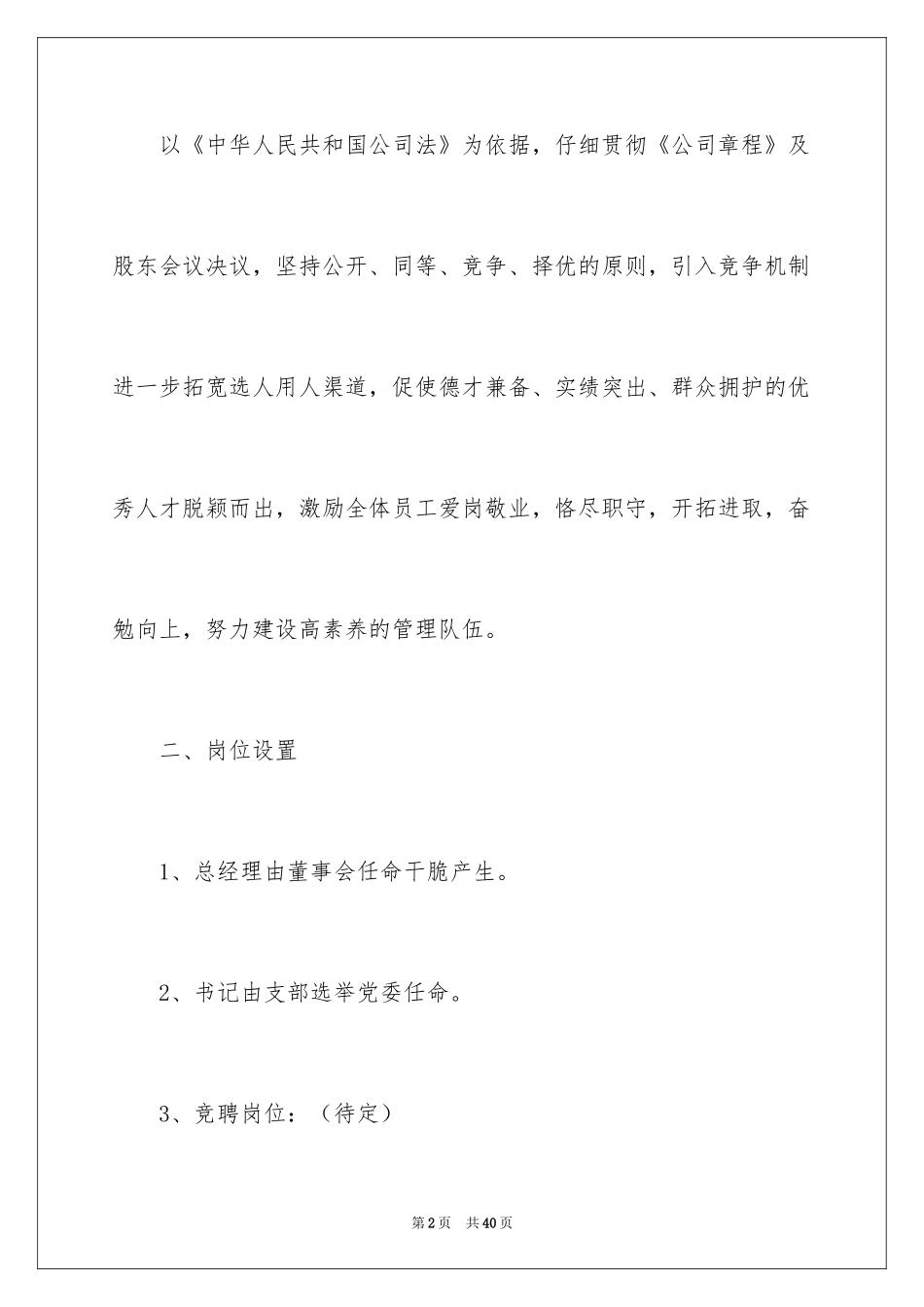 以《中华人民共和国公司法》为依据，仔细贯彻《公司章程》及股东会议决议，坚持公开、同等、竞争、择优的原则，引入竞争机制进一步拓宽选人用人渠道，促使德才兼备、实绩突出、群众拥护的优秀人才脱颖而出，激励全体员工爱岗敬业，恪尽职守，开拓进取，奋勉向上，努力建设高素养的管理队伍。

二、岗位设置

1、总经理由董事会任命干脆产生。

2、书记由支部选举党委任命。

3、竞聘岗位：（待定）

第2页　共40页